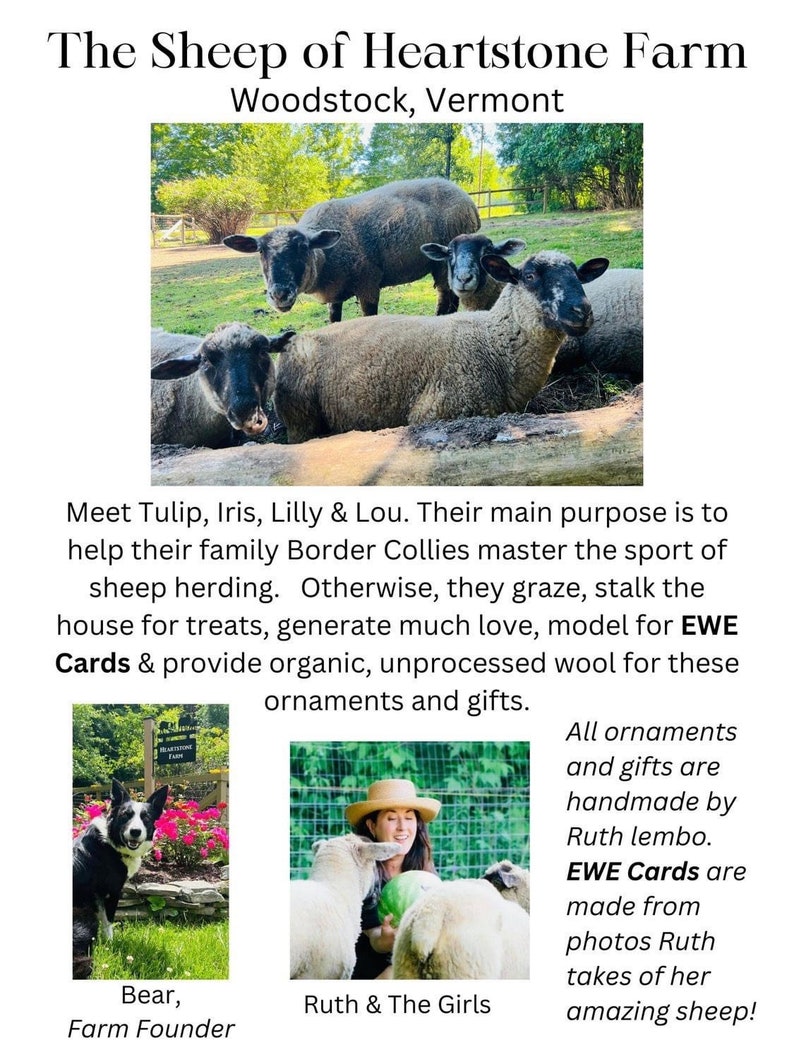 The Sheep of Heartstone Farm
Woodstock, Vermont

Meet Tulip, Iris, Lilly & Lou. Their main purpose is to help their family Border Collies master the sport of sheep herding. Otherwise, they graze, stalk the house for treats, generate much love, model for EWE Cards & provide organic, unprocessed wool for these ornaments and gifts.

HEARTSTONE FARM

Bear,
Farm Founder

Ruth & The Girls

All ornaments and gifts are handmade by Ruth lembo. EWE Cards are made from photos Ruth takes of her amazing sheep!